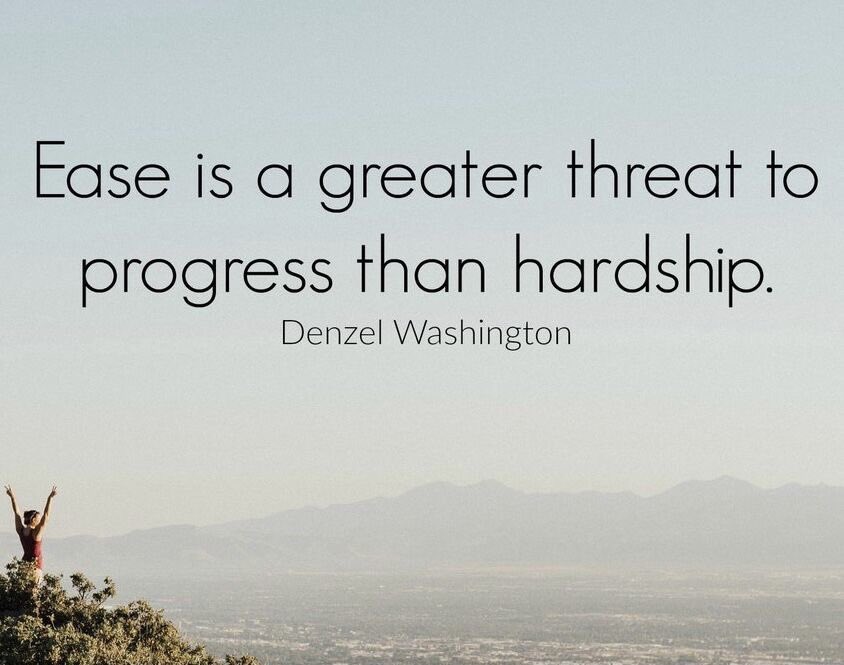 Ease is a greater threat to progress than hardship.

Denzel Washington